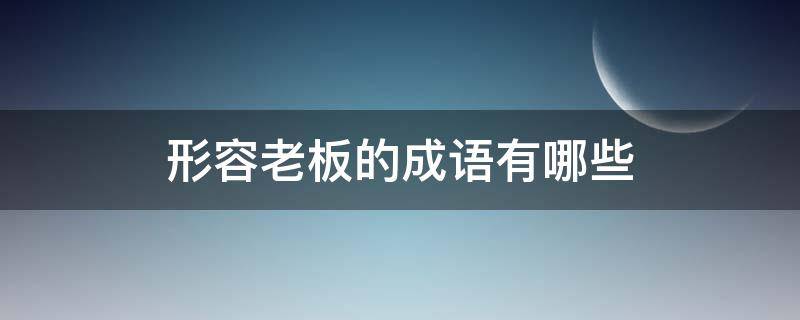 形容老板的成语有哪些